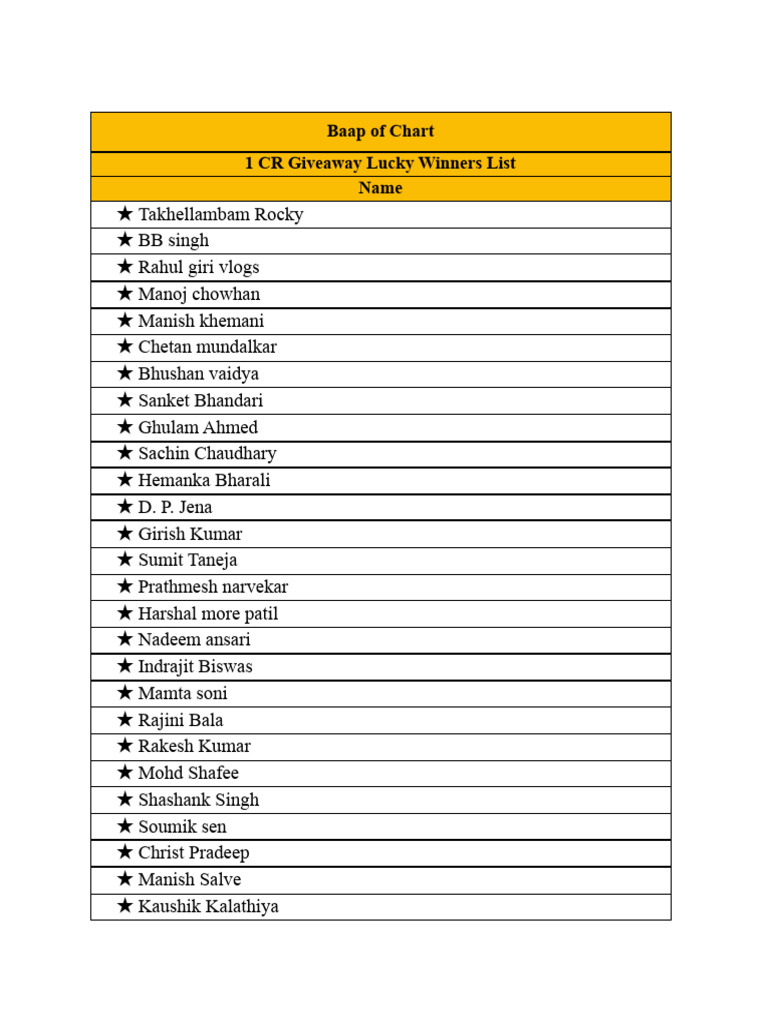 | Baap of Chart |
|---|
| 1 CR Giveaway Lucky Winners List |
| Name |
| ★ Takhellambam Rocky |
| ★ BB singh |
| ★ Rahul giri vlogs |
| ★ Manoj chowhan |
| ★ Manish khemani |
| ★ Chetan mundalkar |
| ★ Bhushan vaidya |
| ★ Sanket Bhandari |
| ★ Ghulam Ahmed |
| ★ Sachin Chaudhary |
| ★ Hemanka Bharali |
| ★ D. P. Jena |
| ★ Girish Kumar |
| ★ Sumit Taneja |
| ★ Prathmesh narvekar |
| ★ Harshal more patil |
| ★ Nadeem ansari |
| ★ Indrajit Biswas |
| ★ Mamta soni |
| ★ Rajini Bala |
| ★ Rakesh Kumar |
| ★ Mohd Shafee |
| ★ Shashank Singh |
| ★ Soumik sen |
| ★ Christ Pradeep |
| ★ Manish Salve |
| ★ Kaushik Kalathiya |